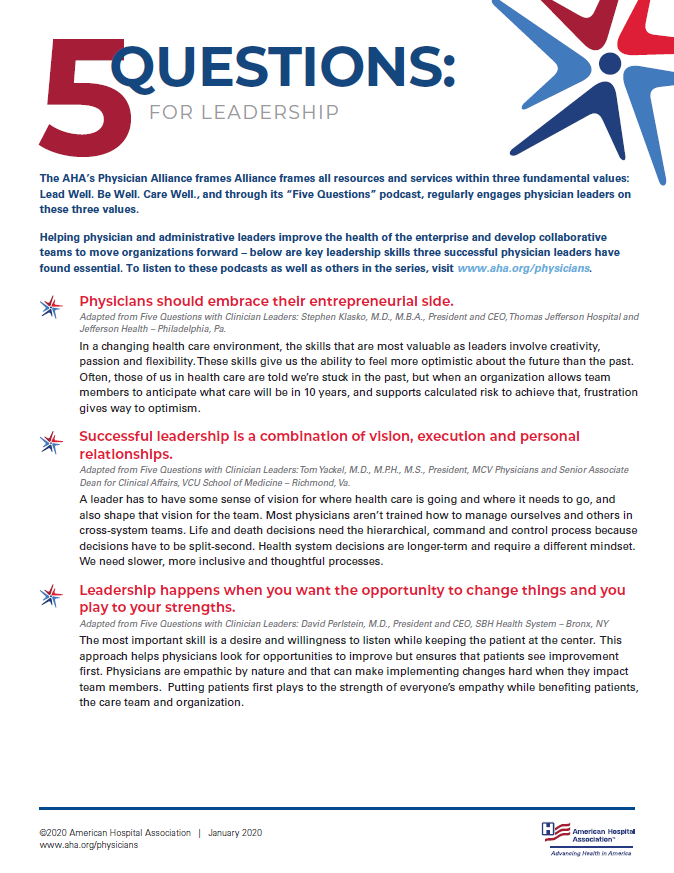 5 QUESTIONS:
FOR LEADERSHIP

The AHA's Physician Alliance frames Alliance frames all resources and services within three fundamental values: Lead Well. Be Well. Care Well., and through its "Five Questions" podcast, regularly engages physician leaders on these three values.

Helping physician and administrative leaders improve the health of the enterprise and develop collaborative teams to move organizations forward – below are key leadership skills three successful physician leaders have found essential. To listen to these podcasts as well as others in the series, visit www.aha.org/physicians.

Physicians should embrace their entrepreneurial side.
Adapted from Five Questions with Clinician Leaders: Stephen Klasko, M.D., M.B.A., President and CEO, Thomas Jefferson Hospital and Jefferson Health – Philadelphia, Pa.
In a changing health care environment, the skills that are most valuable as leaders involve creativity, passion and flexibility. These skills give us the ability to feel more optimistic about the future than the past. Often, those of us in health care are told we're stuck in the past, but when an organization allows team members to anticipate what care will be in 10 years, and supports calculated risk to achieve that, frustration gives way to optimism.

Successful leadership is a combination of vision, execution and personal relationships.
Adapted from Five Questions with Clinician Leaders: Tom Yackel, M.D., M.P.H., M.S., President, MCV Physicians and Senior Associate Dean for Clinical Affairs, VCU School of Medicine – Richmond, Va.
A leader has to have some sense of vision for where health care is going and where it needs to go, and also shape that vision for the team. Most physicians aren't trained how to manage ourselves and others in cross-system teams. Life and death decisions need the hierarchical, command and control process because decisions have to be split-second. Health system decisions are longer-term and require a different mindset. We need slower, more inclusive and thoughtful processes.

Leadership happens when you want the opportunity to change things and you play to your strengths.
Adapted from Five Questions with Clinician Leaders: David Perlstein, M.D., President and CEO, SBH Health System – Bronx, NY
The most important skill is a desire and willingness to listen while keeping the patient at the center. This approach helps physicians look for opportunities to improve but ensures that patients see improvement first. Physicians are empathic by nature and that can make implementing changes hard when they impact team members. Putting patients first plays to the strength of everyone's empathy while benefiting patients, the care team and organization.

©2020 American Hospital Association | January 2020
www.aha.org/physicians

American Hospital Association™
Advancing Health in America